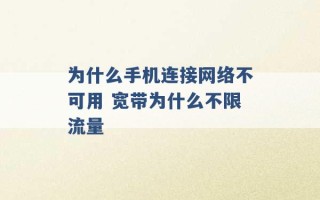 为什么手机连接网络不可用 宽带为什么不限流量